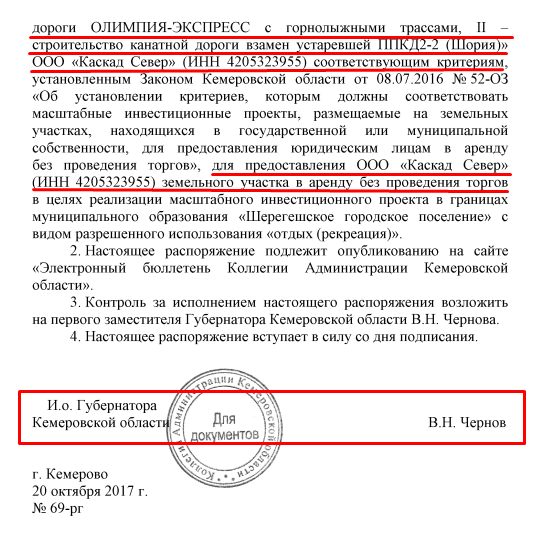 дороги ОЛИМПИЯ-ЭКСПРЕСС с горнолыжными трассами, II – строительство канатной дороги взамен устаревшей ППКД2-2 (Шория)» ООО «Каскад Север» (ИНН 4205323955) соответствующим критериям, установленным Законом Кемеровской области от 08.07.2016 № 52-ОЗ «Об установлении критериев, которым должны соответствовать масштабные инвестиционные проекты, размещаемые на земельных участках, находящихся в государственной или муниципальной собственности, для предоставления юридическим лицам в аренду без проведения торгов», для предоставления ООО «Каскад Север» (ИНН 4205323955) земельного участка в аренду без проведения торгов в целях реализации масштабного инвестиционного проекта в границах муниципального образования «Шерегешское городское поселение» с видом разрешенного использования «отдых (рекреация)».

2. Настоящее распоряжение подлежит опубликованию на сайте «Электронный бюллетень Коллегии Администрации Кемеровской области».

3. Контроль за исполнением настоящего распоряжения возложить на первого заместителя Губернатора Кемеровской области В.Н. Чернова.

4. Настоящее распоряжение вступает в силу со дня подписания.

И.о. Губернатора
Кемеровской области

Коллегия Администрации Кемеровской области
Для документов

В.Н. Чернов

г. Кемерово
20 октября 2017 г.
№ 69-рг